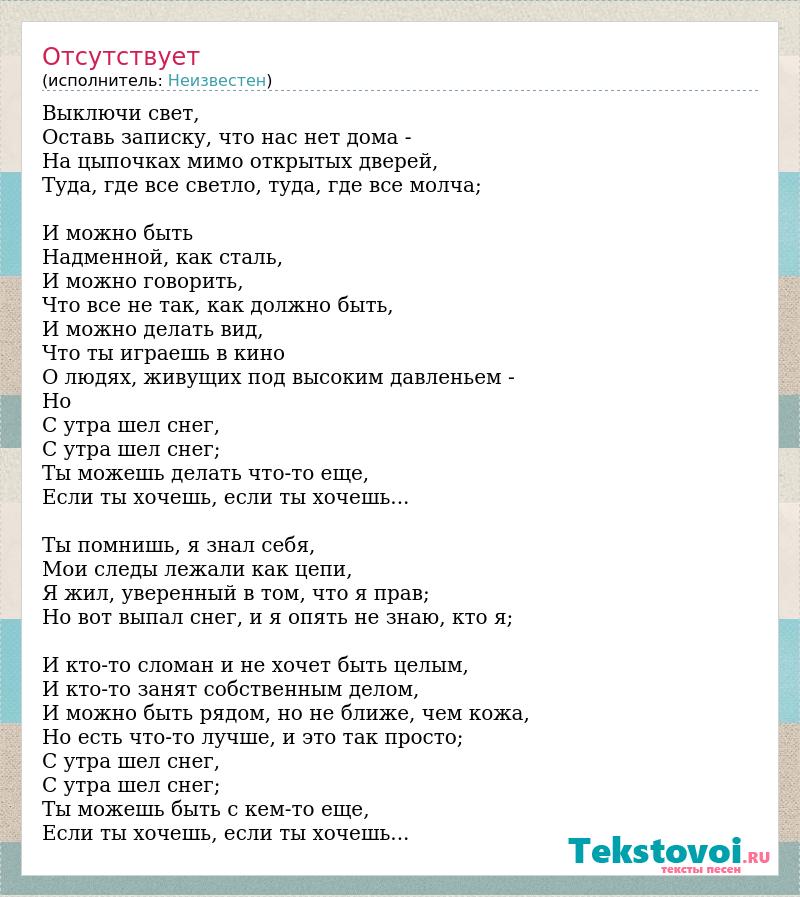 Отсутствует
(исполнитель: Неизвестен)

Выключи свет,
Оставь записку, что нас нет дома -
На цыпочках мимо открытых дверей,
Туда, где все светло, туда, где все молча;

И можно быть
Надменной, как сталь,
И можно говорить,
Что все не так, как должно быть,
И можно делать вид,
Что ты играешь в кино
О людях, живущих под высоким давленьем -
Но
С утра шел снег,
С утра шел снег;
Ты можешь делать что-то еще,
Если ты хочешь, если ты хочешь...

Ты помнишь, я знал себя,
Мои следы лежали как цепи,
Я жил, уверенный в том, что я прав;
Но вот выпал снег, и я опять не знаю, кто я;

И кто-то сломан и не хочет быть целым,
И кто-то занят собственным делом,
И можно быть рядом, но не ближе, чем кожа,
Но есть что-то лучше, и это так просто;
С утра шел снег,
С утра шел снег;
Ты можешь быть с кем-то еще,
Если ты хочешь, если ты хочешь...

Tekstovoi.ru
тексты песен